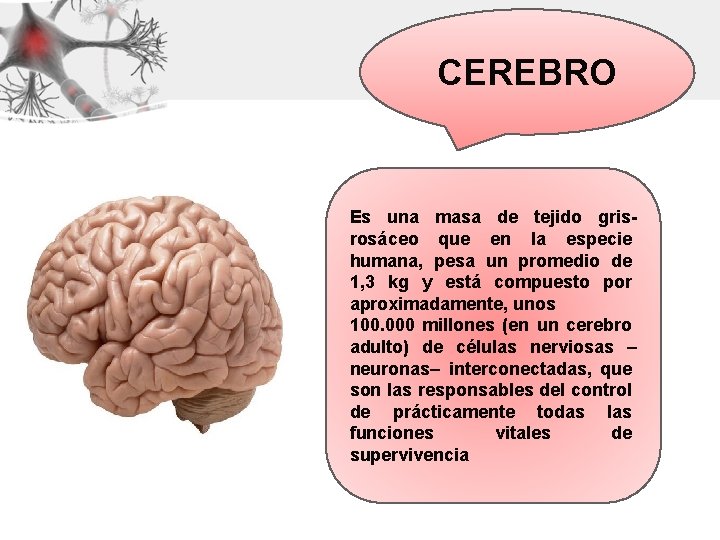 CEREBRO

Es una masa de tejido gris-rosáceo que en la especie humana, pesa un promedio de 1,3 kg y está compuesto por aproximadamente, unos 100.000 millones (en un cerebro adulto) de células nerviosas –neuronas– interconectadas, que son las responsables del control de prácticamente todas las funciones vitales de supervivencia